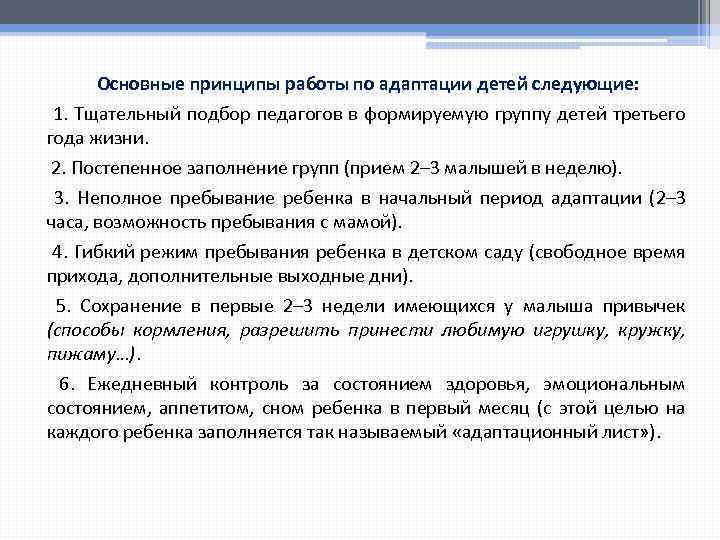 Основные принципы работы по адаптации детей следующие:

1. Тщательный подбор педагогов в формируемую группу детей третьего года жизни.

2. Постепенное заполнение групп (прием 2–3 малышей в неделю).

3. Неполное пребывание ребенка в начальный период адаптации (2–3 часа, возможность пребывания с мамой).

4. Гибкий режим пребывания ребенка в детском саду (свободное время прихода, дополнительные выходные дни).

5. Сохранение в первые 2–3 недели имеющихся у малыша привычек (способы кормления, разрешить принести любимую игрушку, кружку, пижаму…).

6. Ежедневный контроль за состоянием здоровья, эмоциональным состоянием, аппетитом, сном ребенка в первый месяц (с этой целью на каждого ребенка заполняется так называемый «адаптационный лист»).